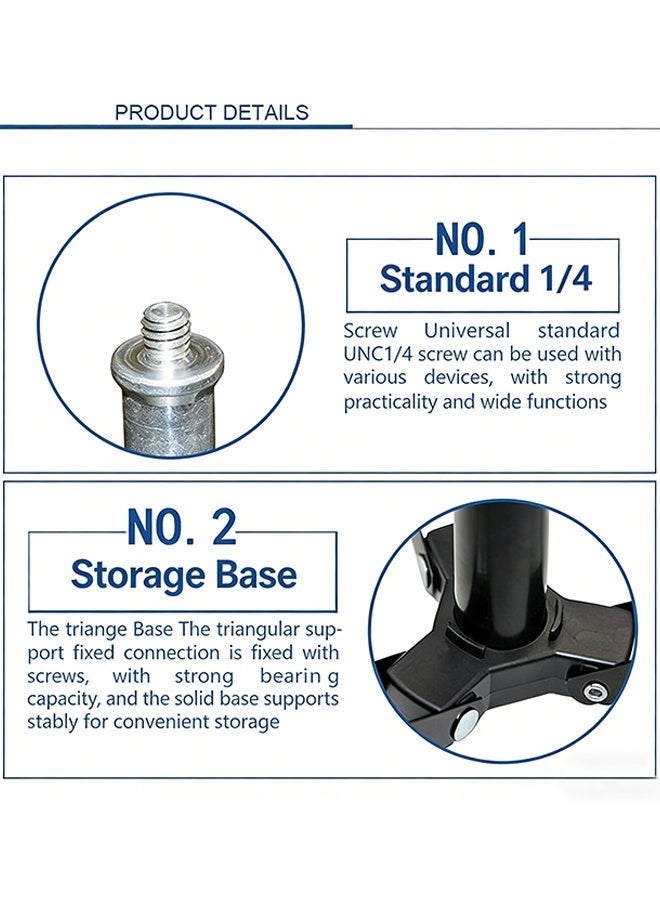 PRODUCT DETAILS

NO. 1
Standard 1/4

Screw Universal standard UNC1/4 screw can be used with various devices, with strong practicality and wide functions

NO. 2
Storage Base

The triange Base The triangular support fixed connection is fixed with screws, with strong bearin g capacity, and the solid base supports stably for convenient storage